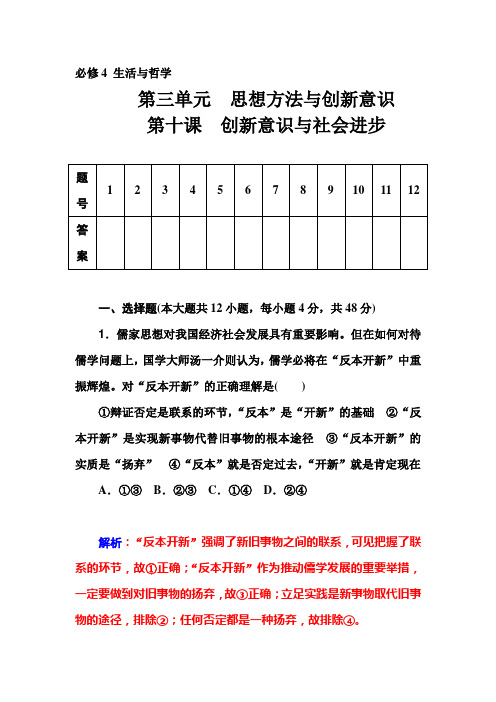 必修4 生活与哲学

第三单元　思想方法与创新意识

第十课　创新意识与社会进步

| 题号 | 1 | 2 | 3 | 4 | 5 | 6 | 7 | 8 | 9 | 10 | 11 | 12 |
|---|---|---|---|---|---|---|---|---|---|---|---|---|
| 答案 | | | | | | | | | | | | |

一、选择题(本大题共12小题，每小题4分，共48分)

1．儒家思想对我国经济社会发展具有重要影响。但在如何对待儒学问题上，国学大师汤一介则认为，儒学必将在“反本开新”中重振辉煌。对“反本开新”的正确理解是(　　)

①辩证否定是联系的环节，“反本”是“开新”的基础　②“反本开新”是实现新事物代替旧事物的根本途径　③“反本开新”的实质是“扬弃”　④“反本”就是否定过去，“开新”就是肯定现在

A．①③　B．②③　C．①④　D．②④

解析：“反本开新”强调了新旧事物之间的联系，可见把握了联系的环节，故①正确；“反本开新”作为推动儒学发展的重要举措，一定要做到对旧事物的扬弃，故③正确；立足实践是新事物取代旧事物的途径，排除②；任何否定都是一种扬弃，故排除④。